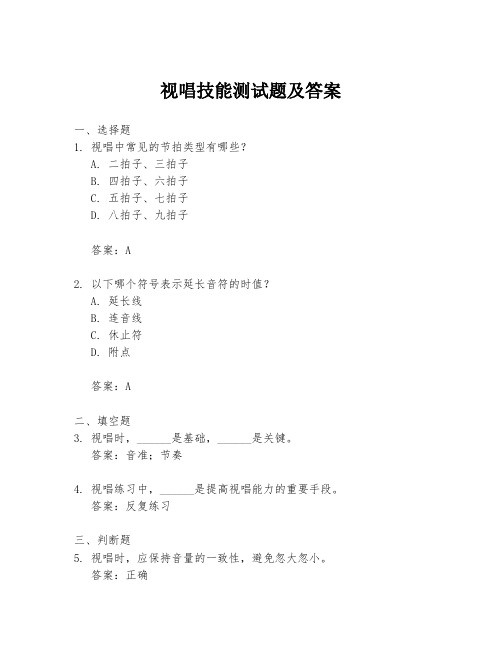 视唱技能测试题及答案

一、选择题

1. 视唱中常见的节拍类型有哪些？

A. 二拍子、三拍子

B. 四拍子、六拍子

C. 五拍子、七拍子

D. 八拍子、九拍子

答案：A

2. 以下哪个符号表示延长音符的时值？

A. 延长线

B. 连音线

C. 休止符

D. 附点

答案：A

二、填空题

3. 视唱时，______是基础，______是关键。

答案：音准；节奏

4. 视唱练习中，______是提高视唱能力的重要手段。

答案：反复练习

三、判断题

5. 视唱时，应保持音量的一致性，避免忽大忽小。

答案：正确